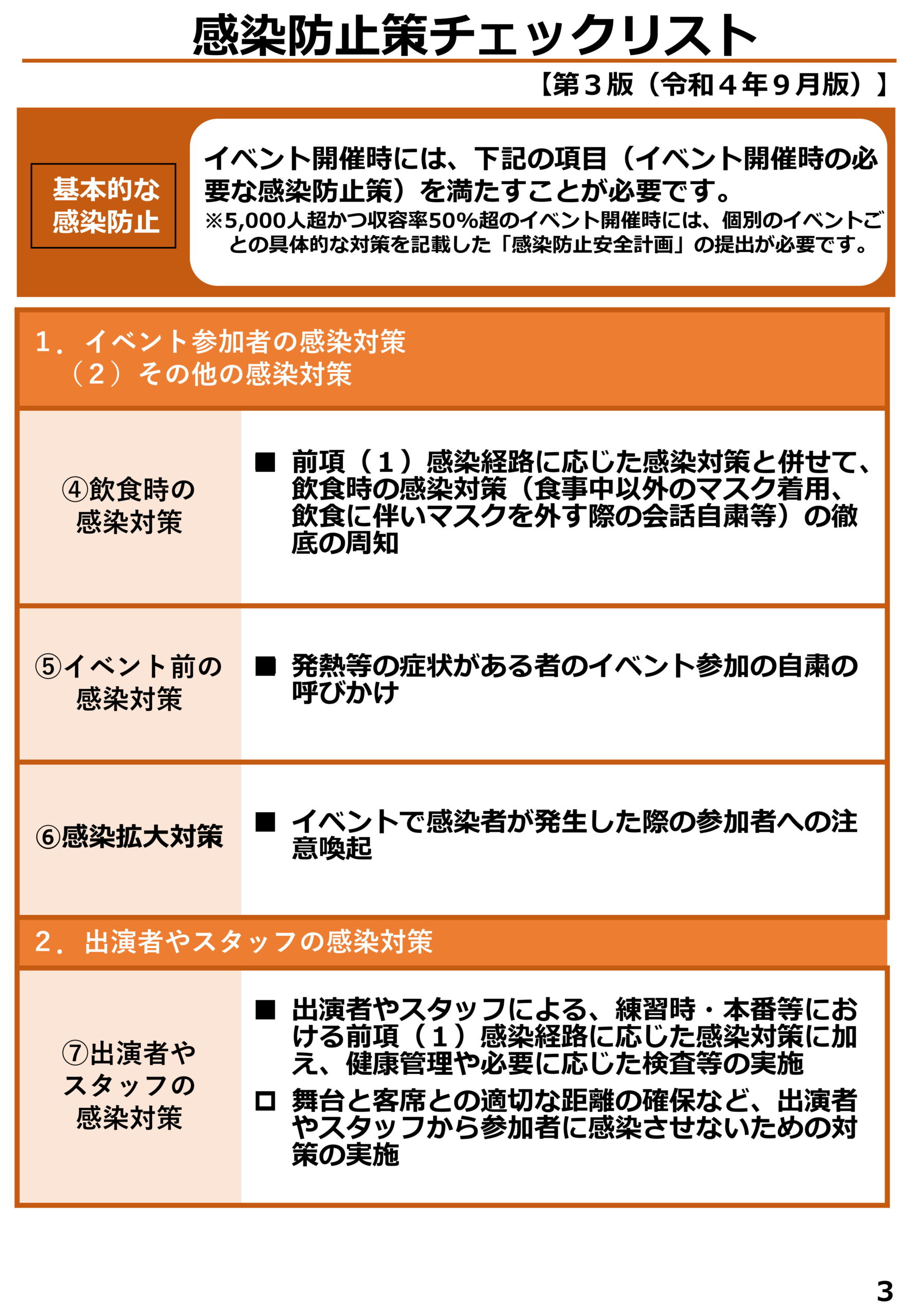 感染防止策チェックリスト

【第３版（令和４年９月版）】

基本的な
感染防止

イベント開催時には、下記の項目（イベント開催時の必要な感染防止策）を満たすことが必要です。
※5,000人超かつ収容率50%超のイベント開催時には、個別のイベントごとの具体的な対策を記載した「感染防止安全計画」の提出が必要です。

1．イベント参加者の感染対策
（2）その他の感染対策

④飲食時の
感染対策

■ 前項（1）感染経路に応じた感染対策と併せて、飲食時の感染対策（食事中以外のマスク着用、飲食に伴いマスクを外す際の会話自粛等）の徹底の周知

⑤イベント前の
感染対策

■ 発熱等の症状がある者のイベント参加の自粛の呼びかけ

⑥感染拡大対策

■ イベントで感染者が発生した際の参加者への注意喚起

2．出演者やスタッフの感染対策

⑦出演者や
スタッフの
感染対策

■ 出演者やスタッフによる、練習時・本番等における前項（1）感染経路に応じた感染対策に加え、健康管理や必要に応じた検査等の実施

☐ 舞台と客席との適切な距離の確保など、出演者やスタッフから参加者に感染させないための対策の実施

3